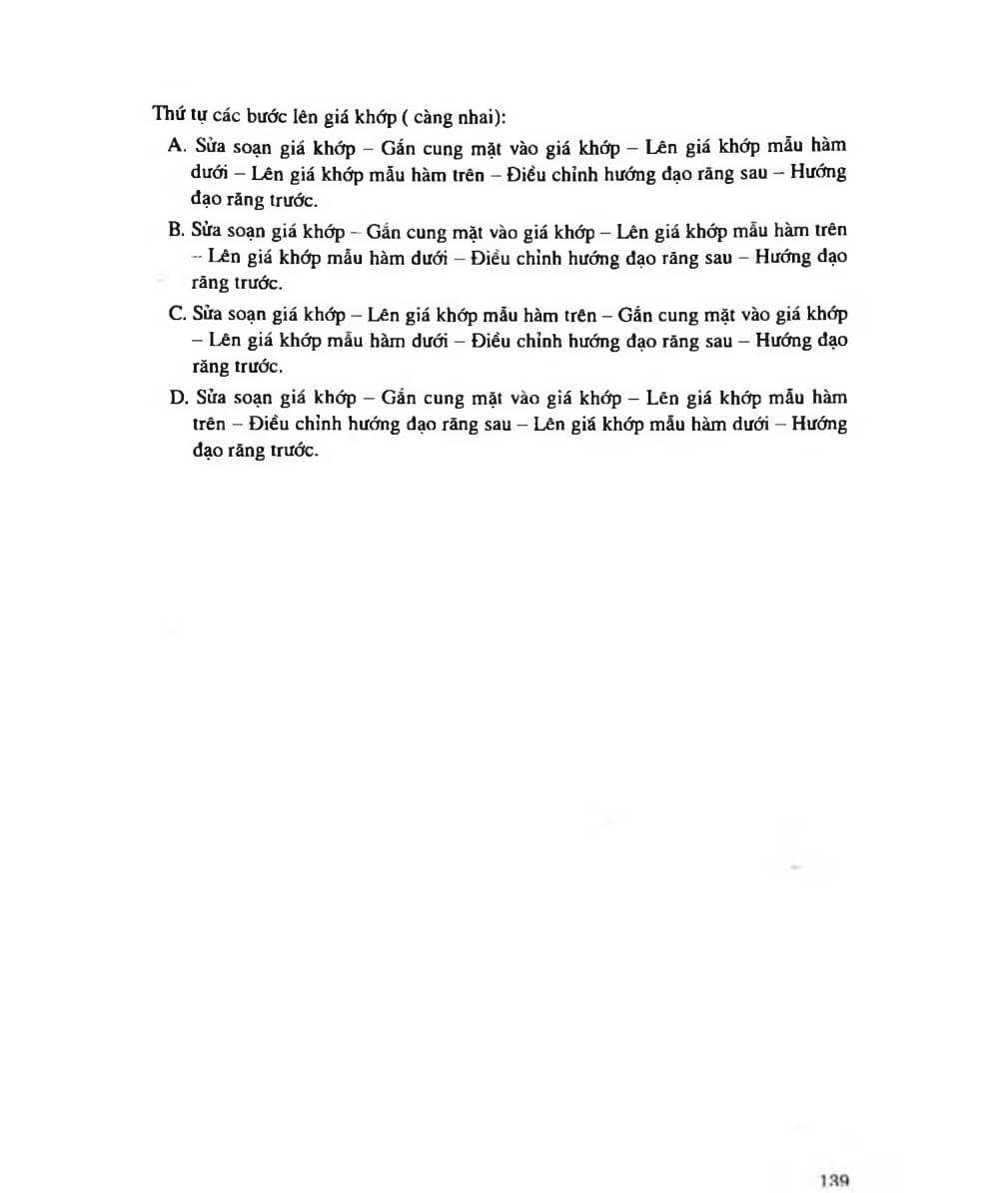 Thứ tự các bước lên giá khớp ( càng nhai):

A. Sửa soạn giá khớp – Gắn cung mặt vào giá khớp – Lên giá khớp mẫu hàm dưới – Lên giá khớp mẫu hàm trên – Điều chỉnh hướng đạo răng sau – Hướng đạo răng trước.

B. Sửa soạn giá khớp – Gắn cung mặt vào giá khớp – Lên giá khớp mẫu hàm trên – Lên giá khớp mẫu hàm dưới – Điều chỉnh hướng đạo răng sau – Hướng đạo răng trước.

C. Sửa soạn giá khớp – Lên giá khớp mẫu hàm trên – Gắn cung mặt vào giá khớp – Lên giá khớp mẫu hàm dưới – Điều chỉnh hướng đạo răng sau – Hướng đạo răng trước.

D. Sửa soạn giá khớp – Gắn cung mặt vào giá khớp – Lên giá khớp mẫu hàm trên – Điều chỉnh hướng đạo răng sau – Lên giá khớp mẫu hàm dưới – Hướng đạo răng trước.

139